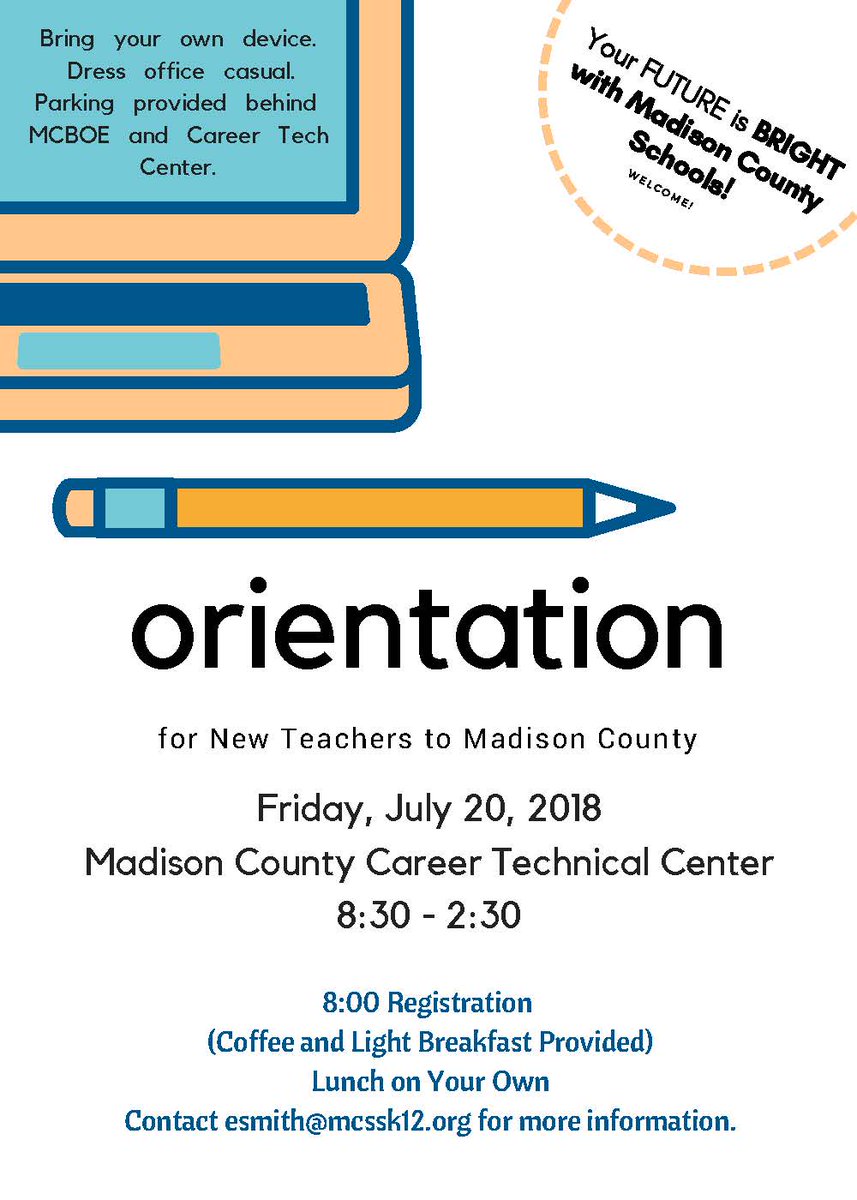 Bring your own device. Dress office casual. Parking provided behind MCBOE and Career Tech Center.

Your FUTURE is BRIGHT with Madison County Schools!

WELCOME!

orientation

for New Teachers to Madison County

Friday, July 20, 2018
Madison County Career Technical Center
8:30 - 2:30

8:00 Registration
(Coffee and Light Breakfast Provided)
Lunch on Your Own
Contact esmith@mcssk12.org for more information.